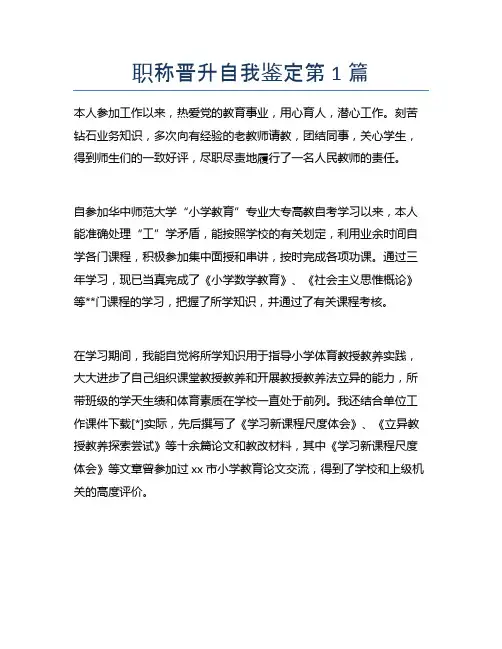 职称晋升自我鉴定第 1 篇

本人参加工作以来，热爱党的教育事业，用心育人，潜心工作。刻苦钻石业务知识，多次向有经验的老教师请教，团结同事，关心学生，得到师生们的一致好评，尽职尽责地履行了一名人民教师的责任。

自参加华中师范大学“小学教育”专业大专高教自考学习以来，本人能准确处理“工”学矛盾，能按照学校的有关划定，利用业余时间自学各门课程，积极参加集中面授和串讲，按时完成各项功课。通过三年学习，现已当真完成了《小学数学教育》、《社会主义思惟概论》等**门课程的学习，把握了所学知识，并通过了有关课程考核。

在学习期间，我能自觉将所学知识用于指导小学体育教授教养实践，大大进步了自己组织课堂教授教养和开展教授教养法立异的能力，所带班级的学天生绩和体育素质在学校一直处于前列。我还结合单位工作课件下载[*]实际，先后撰写了《学习新课程尺度体会》、《立异教授教养探索尝试》等十余篇论文和教改材料，其中《学习新课程尺度体会》等文章曾参加过 xx 市小学教育论文交流，得到了学校和上级机关的高度评价。